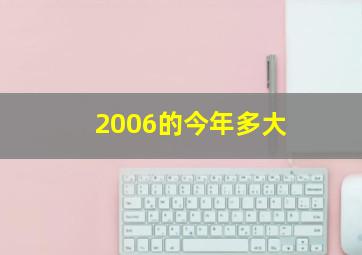 2006的今年多大